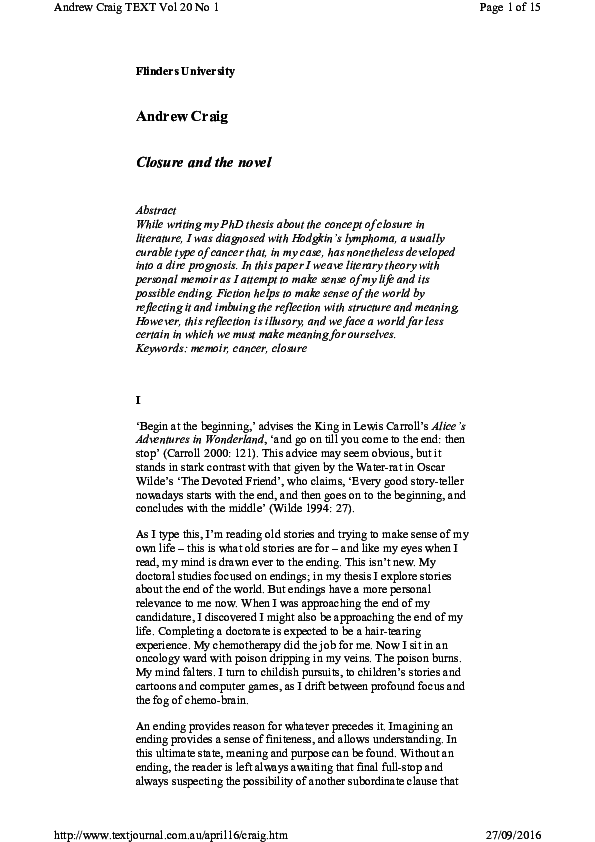 Andrew Craig TEXT Vol 20 No 1

Page 1 of 15

Flinders University

Andrew Craig

Closure and the novel

Abstract
While writing my PhD thesis about the concept of closure in literature, I was diagnosed with Hodgkin's lymphoma, a usually curable type of cancer that, in my case, has nonetheless developed into a dire prognosis. In this paper I weave literary theory with personal memoir as I attempt to make sense of my life and its possible ending. Fiction helps to make sense of the world by reflecting it and imbuing the reflection with structure and meaning. However, this reflection is illusory, and we face a world far less certain in which we must make meaning for ourselves.
Keywords: memoir, cancer, closure

I

'Begin at the beginning,' advises the King in Lewis Carroll's Alice's Adventures in Wonderland, 'and go on till you come to the end: then stop' (Carroll 2000: 121). This advice may seem obvious, but it stands in stark contrast with that given by the Water-rat in Oscar Wilde's 'The Devoted Friend', who claims, 'Every good story-teller nowadays starts with the end, and then goes on to the beginning, and concludes with the middle' (Wilde 1994: 27).

As I type this, I'm reading old stories and trying to make sense of my own life – this is what old stories are for – and like my eyes when I read, my mind is drawn ever to the ending. This isn't new. My doctoral studies focused on endings; in my thesis I explore stories about the end of the world. But endings have a more personal relevance to me now. When I was approaching the end of my candidature, I discovered I might also be approaching the end of my life. Completing a doctorate is expected to be a hair-tearing experience. My chemotherapy did the job for me. Now I sit in an oncology ward with poison dripping in my veins. The poison burns. My mind falters. I turn to childish pursuits, to children's stories and cartoons and computer games, as I drift between profound focus and the fog of chemo-brain.

An ending provides reason for whatever precedes it. Imagining an ending provides a sense of finiteness, and allows understanding. In this ultimate state, meaning and purpose can be found. Without an ending, the reader is left always awaiting that final full-stop and always suspecting the possibility of another subordinate clause that

http://www.textjournal.com.au/april16/craig.htm

27/09/2016